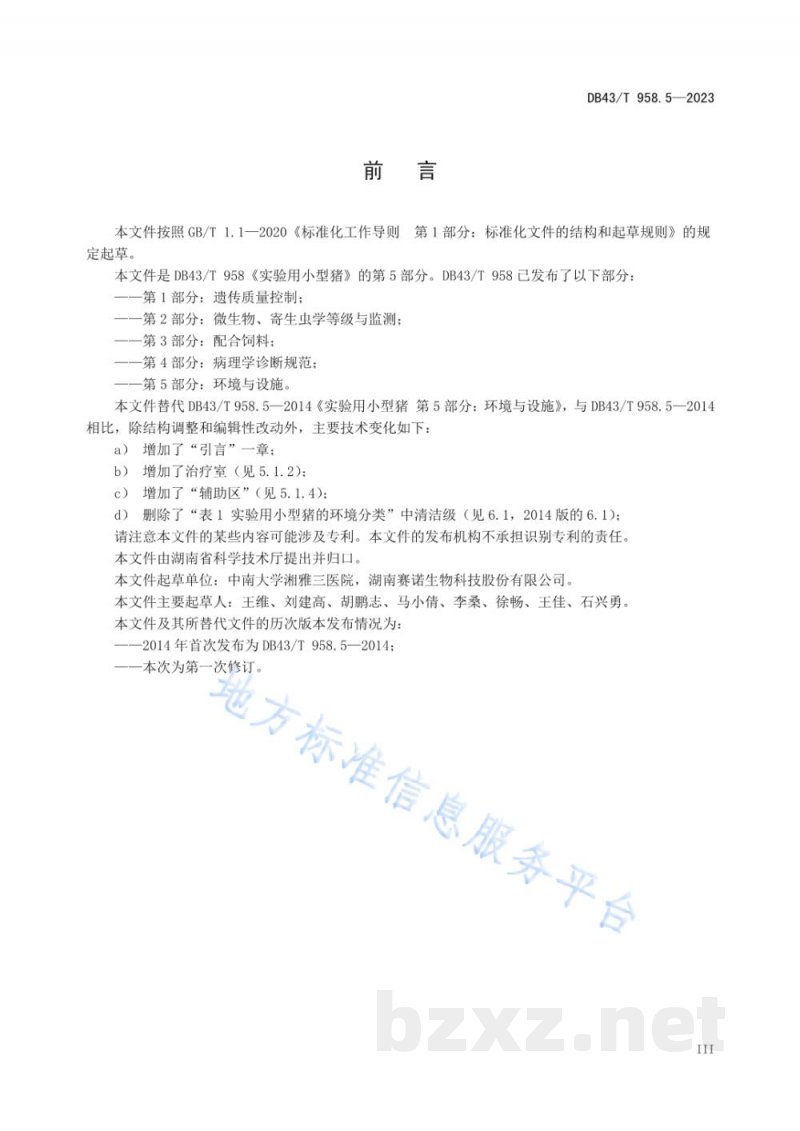 DB43/T 958.5—2023

前　言

本文件按照 GB/T 1.1—2020《标准化工作导则　第 1 部分：标准化文件的结构和起草规则》的规定起草。

本文件是 DB43/T 958《实验用小型猪》的第 5 部分。DB43/T 958 已发布了以下部分：

——第 1 部分：遗传质量控制；

——第 2 部分：微生物、寄生虫学等级与监测；

——第 3 部分：配合饲料；

——第 4 部分：病理学诊断规范；

——第 5 部分：环境与设施。

本文件替代 DB43/T 958.5—2014《实验用小型猪 第 5 部分：环境与设施》，与 DB43/T 958.5—2014 相比，除结构调整和编辑性改动外，主要技术变化如下：

a） 增加了“引言”一章；

b） 增加了治疗室（见 5.1.2）；

c） 增加了“辅助区”（见 5.1.4）；

d） 删除了“表 1 实验用小型猪的环境分类”中清洁级（见 6.1，2014 版的 6.1）；

请注意本文件的某些内容可能涉及专利。本文件的发布机构不承担识别专利的责任。

本文件由湖南省科学技术厅提出并归口。

本文件起草单位：中南大学湘雅三医院，湖南赛诺生物科技股份有限公司。

本文件主要起草人：王维、刘建高、胡鹏志、马小倩、李桑、徐畅、王佳、石兴勇。

本文件及其所替代文件的历次版本发布情况为：

——2014 年首次发布为 DB43/T 958.5—2014；

——本次为第一次修订。

地方标准信息服务平台

bzxz.net

III